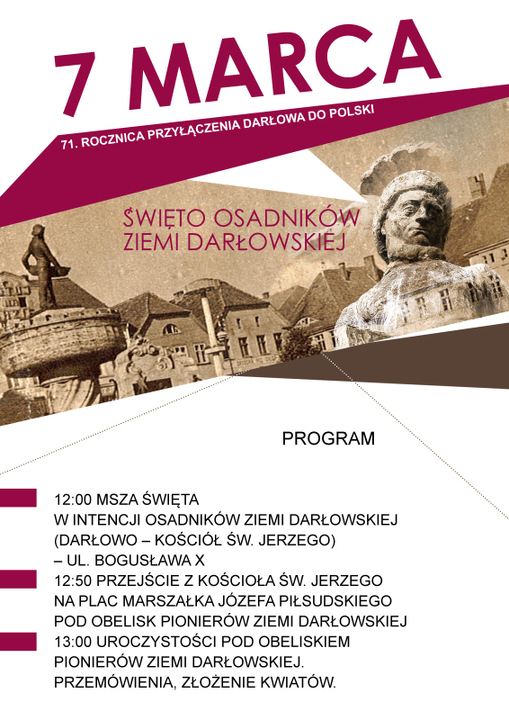 7 MARCA

71. ROCZNICA PRZYŁĄCZENIA DARŁOWA DO POLSKI

ŚWIĘTO OSADNIKÓW ZIEMI DARŁOWSKIEJ

PROGRAM

12:00 MSZA ŚWIĘTA
W INTENCJI OSADNIKÓW ZIEMI DARŁOWSKIEJ
(DARŁOWO – KOŚCIÓŁ ŚW. JERZEGO)
– UL. BOGUSŁAWA X

12:50 PRZEJŚCIE Z KOŚCIOŁA ŚW. JERZEGO
NA PLAC MARSZAŁKA JÓZEFA PIŁSUDSKIEGO
POD OBELISK PIONIERÓW ZIEMI DARŁOWSKIEJ

13:00 UROCZYSTOŚCI POD OBELISKIEM
PIONIERÓW ZIEMI DARŁOWSKIEJ.
PRZEMÓWIENIA, ZŁOŻENIE KWIATÓW.